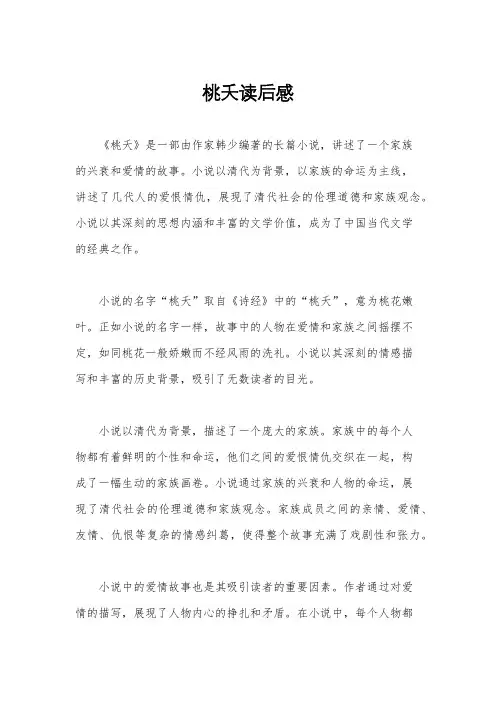 桃夭读后感

《桃夭》是一部由作家韩少编著的长篇小说，讲述了一个家族的兴衰和爱情的故事。小说以清代为背景，以家族的命运为主线，讲述了几代人的爱恨情仇，展现了清代社会的伦理道德和家族观念。小说以其深刻的思想内涵和丰富的文学价值，成为了中国当代文学的经典之作。

小说的名字“桃夭”取自《诗经》中的“桃夭”，意为桃花嫩叶。正如小说的名字一样，故事中的人物在爱情和家族之间摇摆不定，如同桃花一般娇嫩而不经风雨的洗礼。小说以其深刻的情感描写和丰富的历史背景，吸引了无数读者的目光。

小说以清代为背景，描述了一个庞大的家族。家族中的每个人物都有着鲜明的个性和命运，他们之间的爱恨情仇交织在一起，构成了一幅生动的家族画卷。小说通过家族的兴衰和人物的命运，展现了清代社会的伦理道德和家族观念。家族成员之间的亲情、爱情、友情、仇恨等复杂的情感纠葛，使得整个故事充满了戏剧性和张力。

小说中的爱情故事也是其吸引读者的重要因素。作者通过对爱情的描写，展现了人物内心的挣扎和矛盾。在小说中，每个人物都